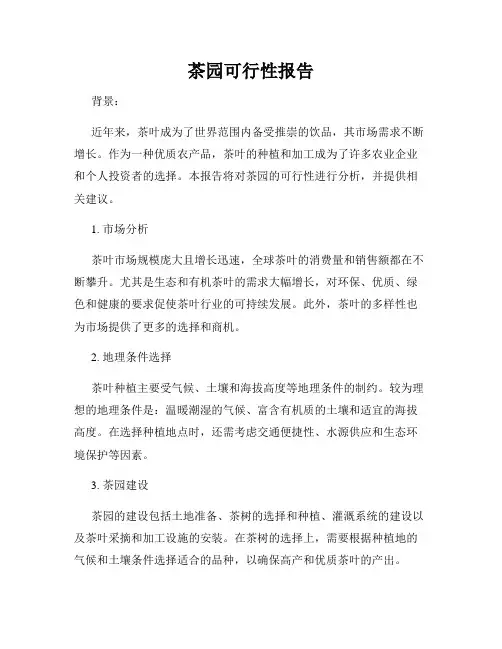 茶园可行性报告

背景：

近年来，茶叶成为了世界范围内备受推崇的饮品，其市场需求不断增长。作为一种优质农产品，茶叶的种植和加工成为了许多农业企业和个人投资者的选择。本报告将对茶园的可行性进行分析，并提供相关建议。

1. 市场分析

茶叶市场规模庞大且增长迅速，全球茶叶的消费量和销售额都在不断攀升。尤其是生态和有机茶叶的需求大幅增长，对环保、优质、绿色和健康的要求促使茶叶行业的可持续发展。此外，茶叶的多样性也为市场提供了更多的选择和商机。

2. 地理条件选择

茶叶种植主要受气候、土壤和海拔高度等地理条件的制约。较为理想的地理条件是：温暖潮湿的气候、富含有机质的土壤和适宜的海拔高度。在选择种植地点时，还需考虑交通便捷性、水源供应和生态环境保护等因素。

3. 茶园建设

茶园的建设包括土地准备、茶树的选择和种植、灌溉系统的建设以及茶叶采摘和加工设施的安装。在茶树的选择上，需要根据种植地的气候和土壤条件选择适合的品种，以确保高产和优质茶叶的产出。